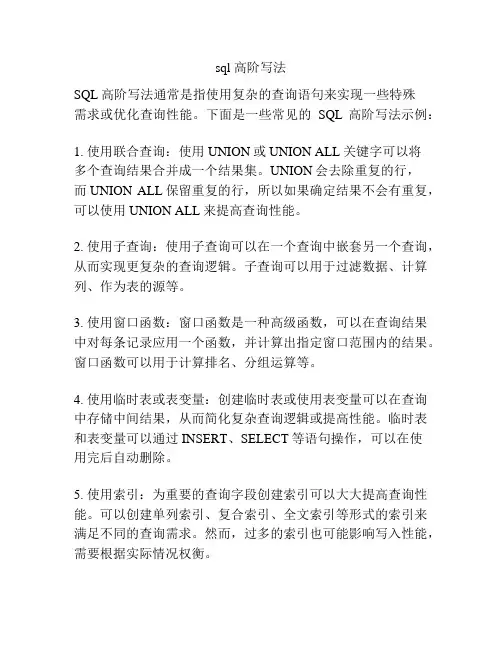 sql 高阶写法

SQL 高阶写法通常是指使用复杂的查询语句来实现一些特殊需求或优化查询性能。下面是一些常见的 SQL 高阶写法示例：

1. 使用联合查询：使用 UNION 或 UNION ALL 关键字可以将多个查询结果合并成一个结果集。UNION 会去除重复的行，而 UNION ALL 保留重复的行，所以如果确定结果不会有重复，可以使用 UNION ALL 来提高查询性能。

2. 使用子查询：使用子查询可以在一个查询中嵌套另一个查询，从而实现更复杂的查询逻辑。子查询可以用于过滤数据、计算列、作为表的源等。

3. 使用窗口函数：窗口函数是一种高级函数，可以在查询结果中对每条记录应用一个函数，并计算出指定窗口范围内的结果。窗口函数可以用于计算排名、分组运算等。

4. 使用临时表或表变量：创建临时表或使用表变量可以在查询中存储中间结果，从而简化复杂查询逻辑或提高性能。临时表和表变量可以通过 INSERT、SELECT 等语句操作，可以在使用完后自动删除。

5. 使用索引：为重要的查询字段创建索引可以大大提高查询性能。可以创建单列索引、复合索引、全文索引等形式的索引来满足不同的查询需求。然而，过多的索引也可能影响写入性能，需要根据实际情况权衡。